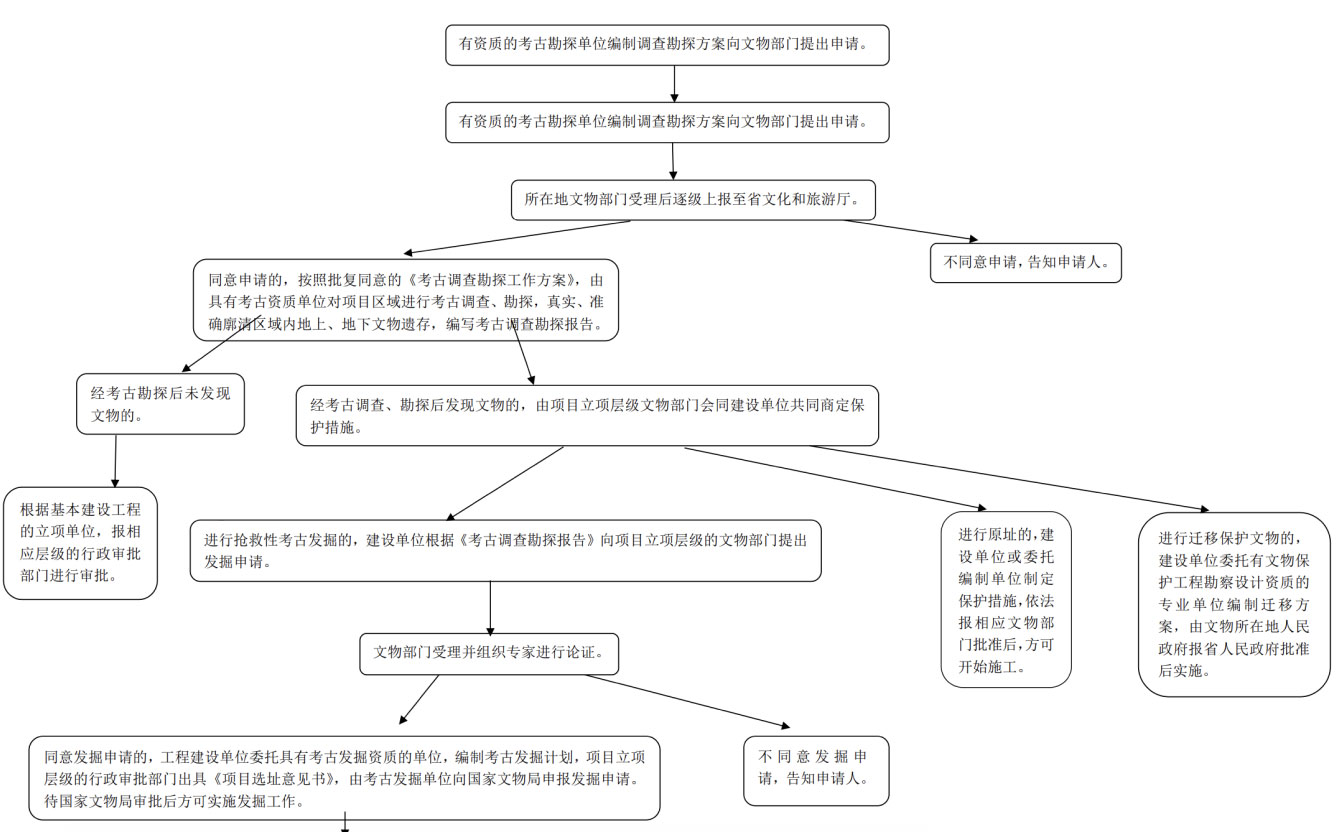 有资质的考古勘探单位编制调查勘探方案向文物部门提出申请。

有资质的考古勘探单位编制调查勘探方案向文物部门提出申请。

所在地文物部门受理后逐级上报至省文化和旅游厅。

同意申请的，按照批复同意的《考古调查勘探工作方案》，由具有考古资质单位对项目区域进行考古调查、勘探，真实、准确廓清区域内地上、地下文物遗存，编写考古调查勘探报告。

不同意申请，告知申请人。

经考古勘探后未发现文物的。

经考古调查、勘探后发现文物的，由项目立项层级文物部门会同建设单位共同商定保护措施。

根据基本建设工程的立项单位，报相应层级的行政审批部门进行审批。

进行抢救性考古发掘的，建设单位根据《考古调查勘探报告》向项目立项层级的文物部门提出发掘申请。

进行原址的，建设单位或委托编制单位制定保护措施，依法报相应文物部门批准后，方可开始施工。

进行迁移保护文物的，建设单位委托有文物保护工程勘察设计资质的专业单位编制迁移方案，由文物所在地人民政府报省人民政府批准后实施。

文物部门受理并组织专家进行论证。

同意发掘申请的，工程建设单位委托具有考古发掘资质的单位，编制考古发掘计划，项目立项层级的行政审批部门出具《项目选址意见书》，由考古发掘单位向国家文物局申报发掘申请。待国家文物局审批后方可实施发掘工作。

不同意发掘申请，告知申请人。